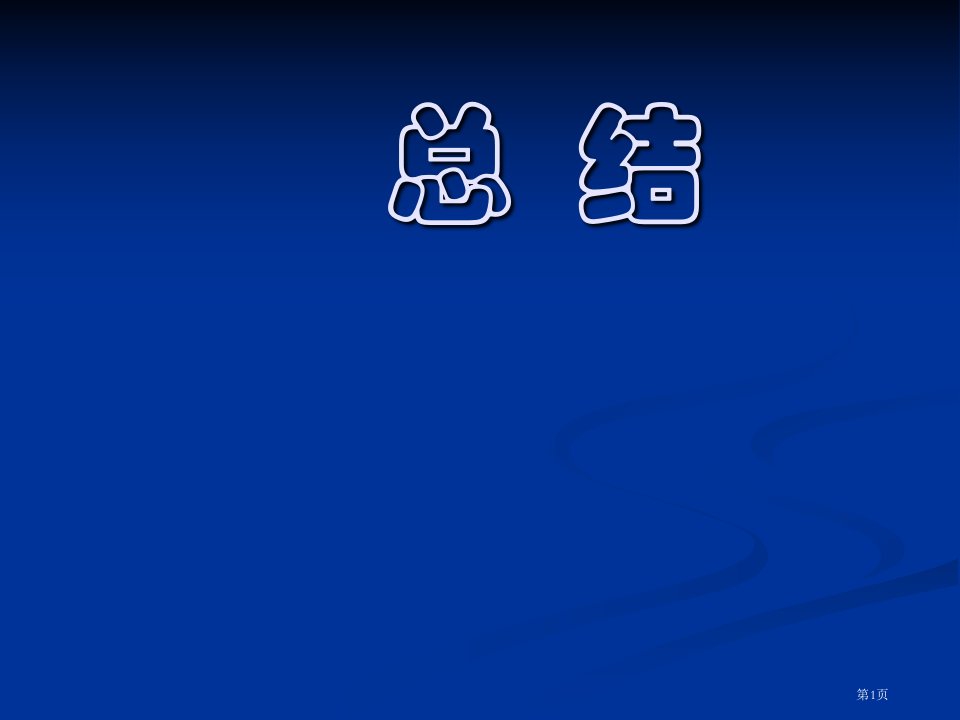 总 结

第1页